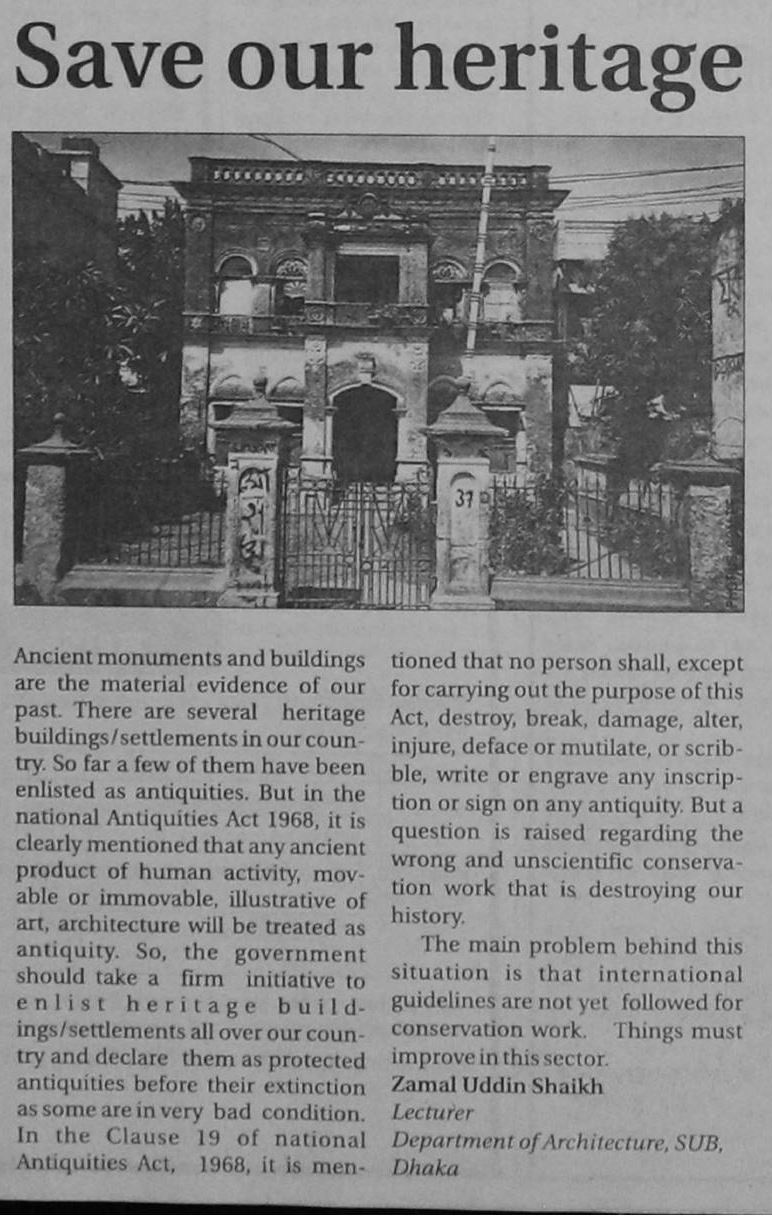 Save our heritage

37

Ancient monuments and buildings are the material evidence of our past. There are several heritage buildings/settlements in our country. So far a few of them have been enlisted as antiquities. But in the national Antiquities Act 1968, it is clearly mentioned that any ancient product of human activity, movable or immovable, illustrative of art, architecture will be treated as antiquity. So, the government should take a firm initiative to enlist heritage buildings/settlements all over our country and declare them as protected antiquities before their extinction as some are in very bad condition. In the Clause 19 of national Antiquities Act, 1968, it is mentioned that no person shall, except for carrying out the purpose of this Act, destroy, break, damage, alter, injure, deface or mutilate, or scribble, write or engrave any inscription or sign on any antiquity. But a question is raised regarding the wrong and unscientific conservation work that is destroying our history.

The main problem behind this situation is that international guidelines are not yet followed for conservation work. Things must improve in this sector.

Zamal Uddin Shaikh
Lecturer
Department of Architecture, SUB,
Dhaka